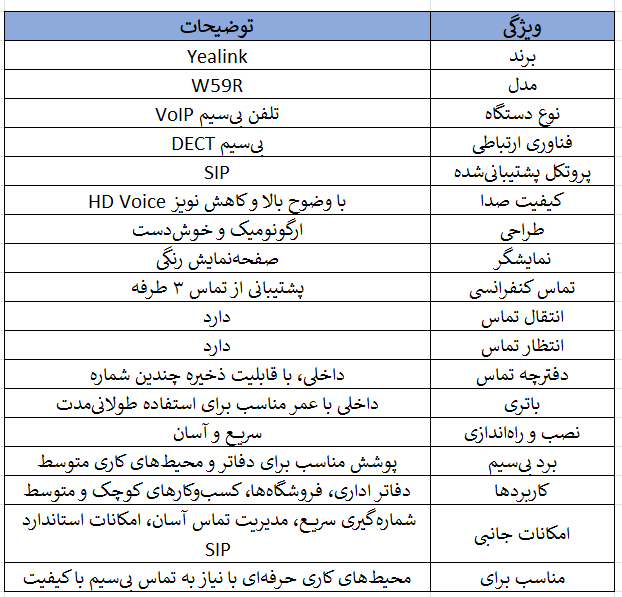 | ویژگی | توضیحات |
|---|---|
| برند | Yealink |
| مدل | W59R |
| نوع دستگاه | تلفن بی‌سیم VoIP |
| فناوری ارتباطی | بی‌سیم DECT |
| پروتکل پشتیبانی‌شده | SIP |
| کیفیت صدا | HD Voice با وضوح بالا و کاهش نویز |
| طراحی | ارگونومیک و خوش‌دست |
| نمایشگر | صفحه‌نمایش رنگی |
| تماس کنفرانسی | پشتیبانی از تماس ۳ طرفه |
| انتقال تماس | دارد |
| انتظار تماس | دارد |
| دفترچه تماس | داخلی، با قابلیت ذخیره چندین شماره |
| باتری | داخلی با عمر مناسب برای استفاده طولانی‌مدت |
| نصب و راه‌اندازی | سریع و آسان |
| برد بی‌سیم | پوشش مناسب برای دفاتر و محیط‌های کاری متوسط |
| کاربردها | دفاتر اداری، فروشگاه‌ها، کسب‌وکارهای کوچک و متوسط |
| امکانات جانبی | شماره‌گیری سریع، مدیریت تماس آسان، امکانات استاندارد SIP |
| مناسب برای | محیط‌های کاری حرفه‌ای با نیاز به تماس بی‌سیم با کیفیت |